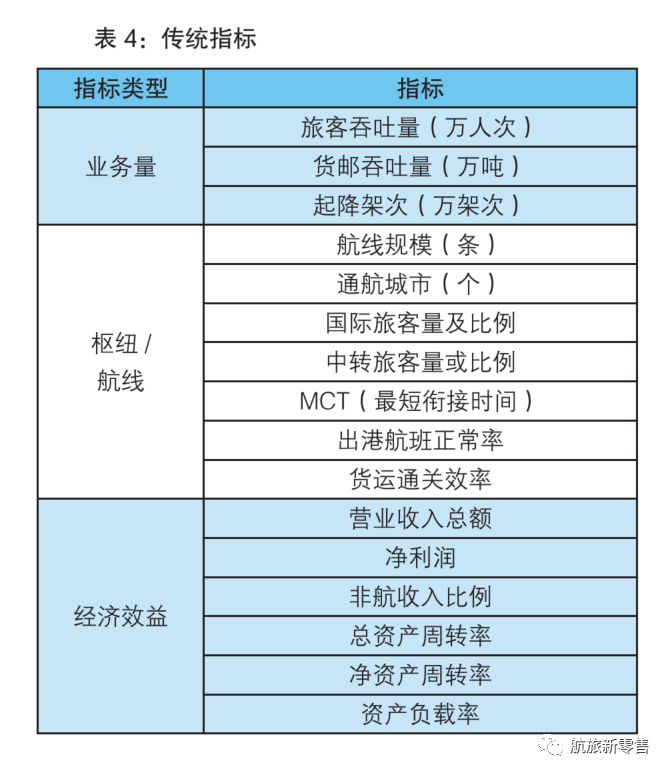 表 4：传统指标

| 指标类型 | 指标 |
|---|---|
| 业务量 | 旅客吞吐量（万人次） |
| | 货邮吞吐量（万吨） |
| | 起降架次（万架次） |
| 枢纽 / 航线 | 航线规模（条） |
| | 通航城市（个） |
| | 国际旅客量及比例 |
| | 中转旅客量或比例 |
| | MCT（最短衔接时间） |
| | 出港航班正常率 |
| | 货运通关效率 |
| 经济效益 | 营业收入总额 |
| | 净利润 |
| | 非航收入比例 |
| | 总资产周转率 |
| | 净资产周转率 |
| | 资产负载率 |

航旅新零售